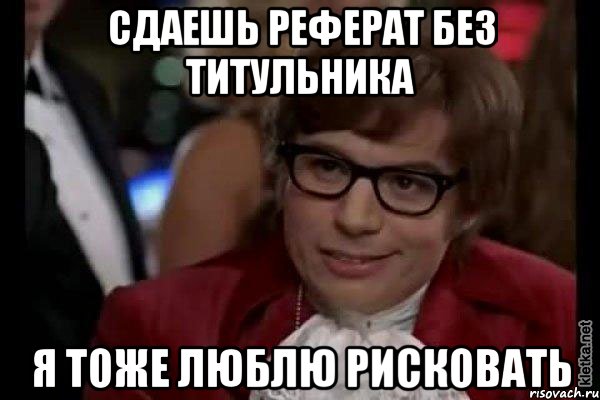 СДАЕШЬ РЕФЕРАТ БЕЗ ТИТУЛЬНИКА

Я ТОЖЕ ЛЮБЛЮ РИСКОВАТЬ

kletka.net
risovach.ru